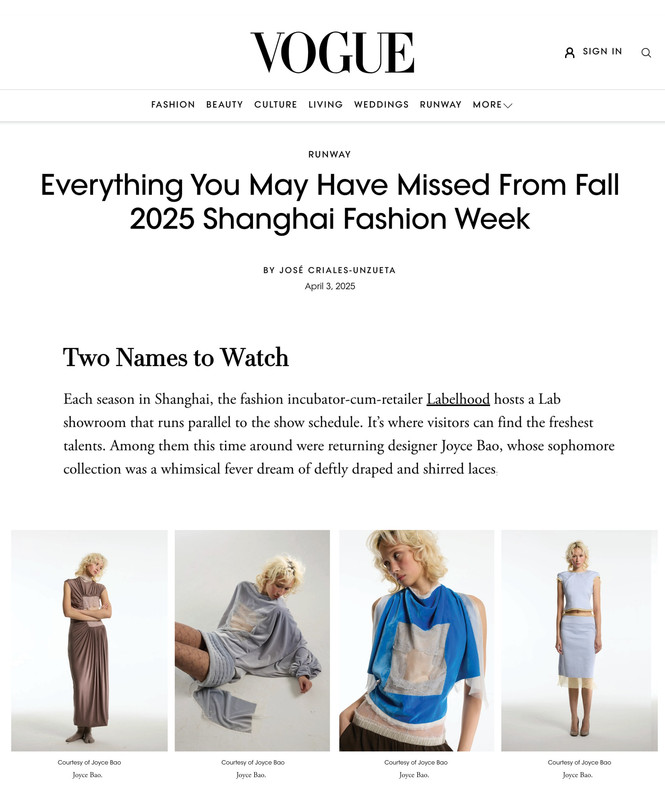 VOGUE

SIGN IN

FASHION BEAUTY CULTURE LIVING WEDDINGS RUNWAY MORE

RUNWAY

Everything You May Have Missed From Fall 2025 Shanghai Fashion Week

BY JOSÉ CRIALES-UNZUETA

April 3, 2025

Two Names to Watch

Each season in Shanghai, the fashion incubator-cum-retailer Labelhood hosts a Lab showroom that runs parallel to the show schedule. It's where visitors can find the freshest talents. Among them this time around were returning designer Joyce Bao, whose sophomore collection was a whimsical fever dream of deftly draped and shirred laces.

Courtesy of Joyce Bao
Joyce Bao.

Courtesy of Joyce Bao
Joyce Bao.

Courtesy of Joyce Bao
Joyce Bao.

Courtesy of Joyce Bao
Joyce Bao.